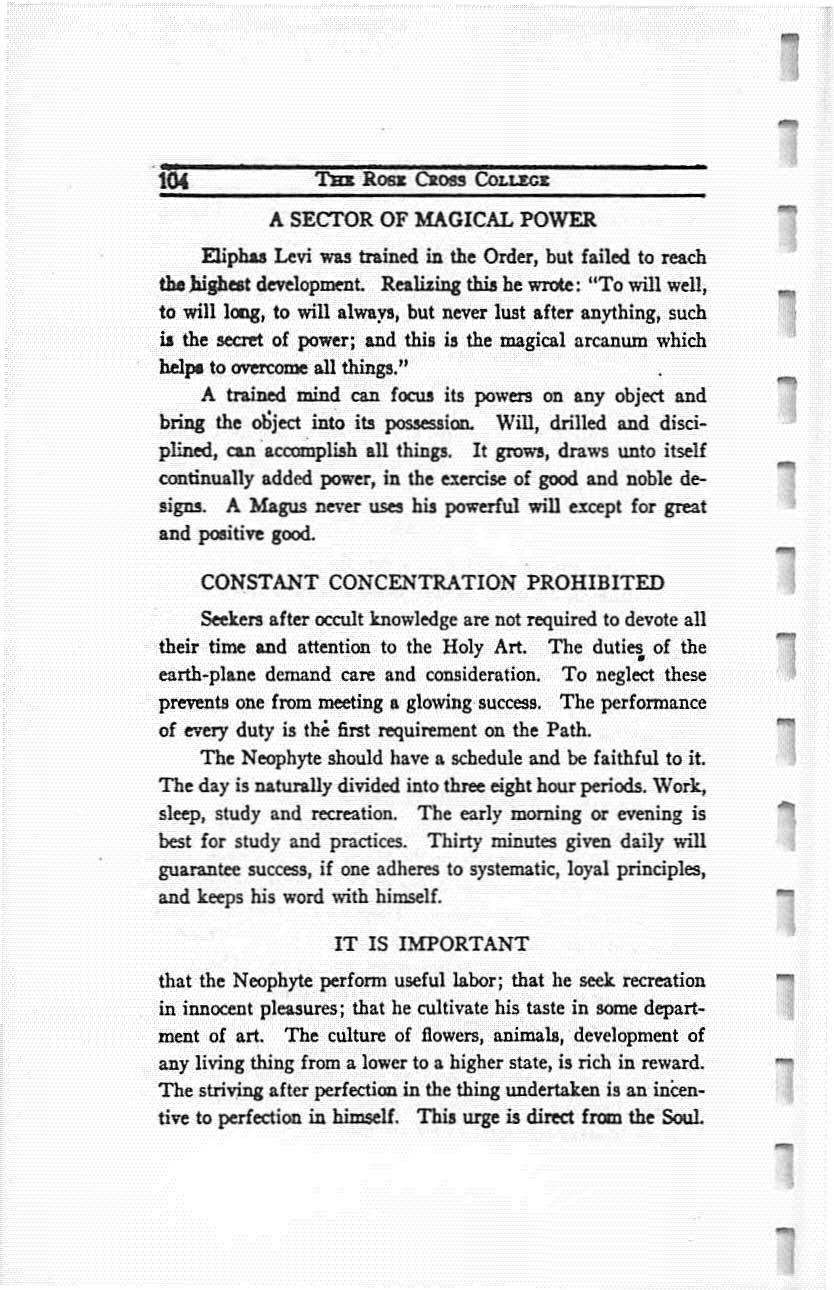 104 THE ROSE CROSS COLLEGE

A SECTOR OF MAGICAL POWER

Eliphas Levi was trained in the Order, but failed to reach the highest development. Realizing this he wrote: "To will well, to will long, to will always, but never lust after anything, such is the secret of power; and this is the magical arcanum which helps to overcome all things."

A trained mind can focus its powers on any object and bring the object into its possession. Will, drilled and disciplined, can accomplish all things. It grows, draws unto itself continually added power, in the exercise of good and noble designs. A Magus never uses his powerful will except for great and positive good.

CONSTANT CONCENTRATION PROHIBITED

Seekers after occult knowledge are not required to devote all their time and attention to the Holy Art. The duties of the earth-plane demand care and consideration. To neglect these prevents one from meeting a glowing success. The performance of every duty is the first requirement on the Path.

The Neophyte should have a schedule and be faithful to it. The day is naturally divided into three eight hour periods. Work, sleep, study and recreation. The early morning or evening is best for study and practices. Thirty minutes given daily will guarantee success, if one adheres to systematic, loyal principles, and keeps his word with himself.

IT IS IMPORTANT

that the Neophyte perform useful labor; that he seek recreation in innocent pleasures; that he cultivate his taste in some department of art. The culture of flowers, animals, development of any living thing from a lower to a higher state, is rich in reward. The striving after perfection in the thing undertaken is an incentive to perfection in himself. This urge is direct from the Soul.